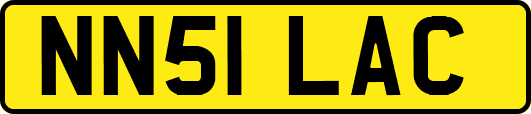 NN51 LAC